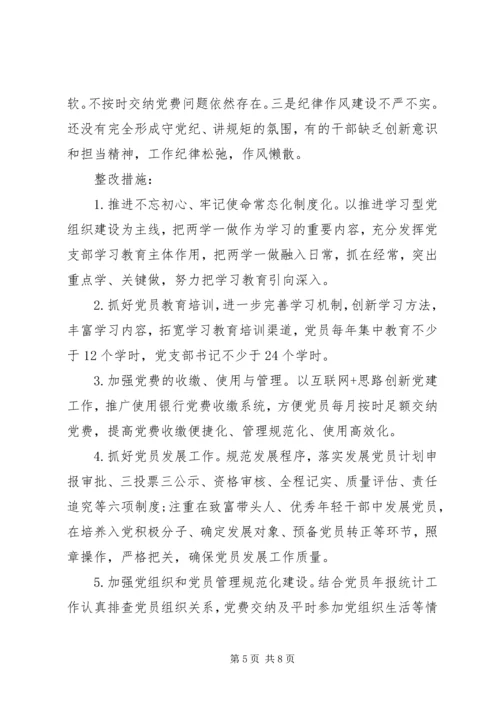 软。不按时交纳党费问题依然存在。三是纪律作风建设不严不实。还没有完全形成守党纪、讲规矩的氛围，有的干部缺乏创新意识和担当精神，工作纪律松弛，作风懒散。

整改措施：

1.推进不忘初心、牢记使命常态化制度化。以推进学习型党组织建设为主线，把两学一做作为学习的重要内容，充分发挥党支部学习教育主体作用，把两学一做融入日常，抓在经常，突出重点学、关键做，努力把学习教育引向深入。

2.抓好党员教育培训，进一步完善学习机制，创新学习方法，丰富学习内容，拓宽学习教育培训渠道，党员每年集中教育不少于12个学时，党支部书记不少于24个学时。

3.加强党费的收缴、使用与管理。以互联网+思路创新党建工作，推广使用银行党费收缴系统，方便党员每月按时足额交纳党费，提高党费收缴便捷化、管理规范化、使用高效化。

4.抓好党员发展工作。规范发展程序，落实发展党员计划申报审批、三投票三公示、资格审核、全程记实、质量评估、责任追究等六项制度；注重在致富带头人、优秀年轻干部中发展党员，在培养入党积极分子、确定发展对象、预备党员转正等环节，照章操作，严格把关，确保党员发展工作质量。

5.加强党组织和党员管理规范化建设。结合党员年报统计工作认真排查党员组织关系，党费交纳及平时参加党组织生活等情

第5页 共8页